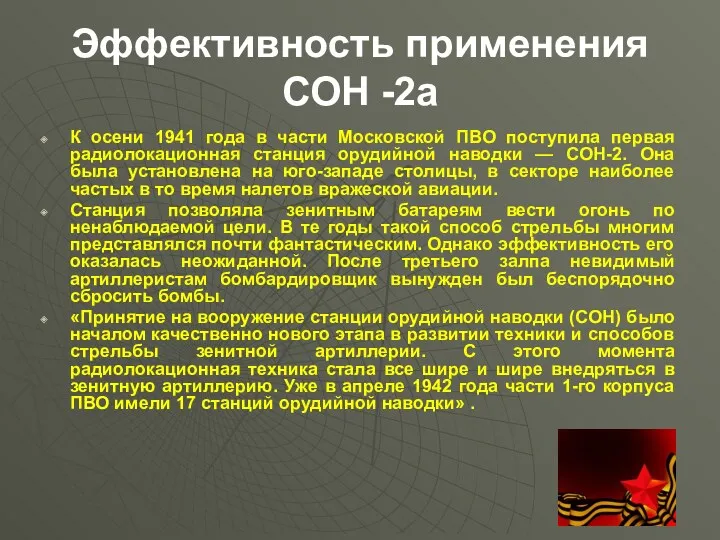 Эффективность применения СОН -2а

К осени 1941 года в части Московской ПВО поступила первая радиолокационная станция орудийной наводки — СОН-2. Она была установлена на юго-западе столицы, в секторе наиболее частых в то время налетов вражеской авиации.

Станция позволяла зенитным батареям вести огонь по ненаблюдаемой цели. В те годы такой способ стрельбы многим представлялся почти фантастическим. Однако эффективность его оказалась неожиданной. После третьего залпа невидимый артиллеристам бомбардировщик вынужден был беспорядочно сбросить бомбы.

«Принятие на вооружение станции орудийной наводки (СОН) было началом качественно нового этапа в развитии техники и способов стрельбы зенитной артиллерии. С этого момента радиолокационная техника стала все шире и шире внедряться в зенитную артиллерию. Уже в апреле 1942 года части 1-го корпуса ПВО имели 17 станций орудийной наводки» .